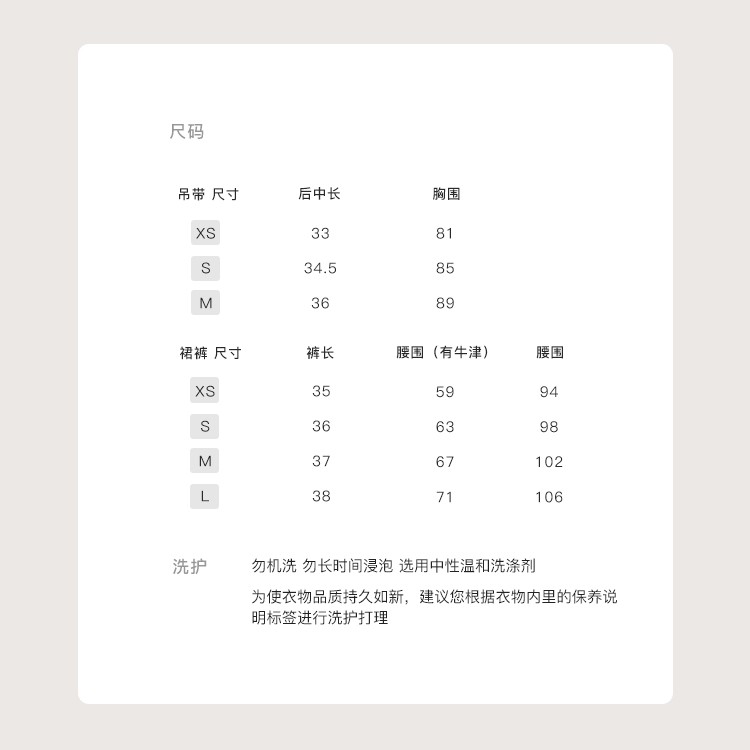 尺码

| 吊带 尺寸 | 后中长 | 胸围 |
|---|---|---|
| XS | 33 | 81 |
| S | 34.5 | 85 |
| M | 36 | 89 |

| 裙裤 尺寸 | 裤长 | 腰围（有牛津） | 腰围 |
|---|---|---|---|
| XS | 35 | 59 | 94 |
| S | 36 | 63 | 98 |
| M | 37 | 67 | 102 |
| L | 38 | 71 | 106 |

洗护

勿机洗 勿长时间浸泡 选用中性温和洗涤剂

为使衣物品质持久如新，建议您根据衣物内里的保养说明标签进行洗护打理